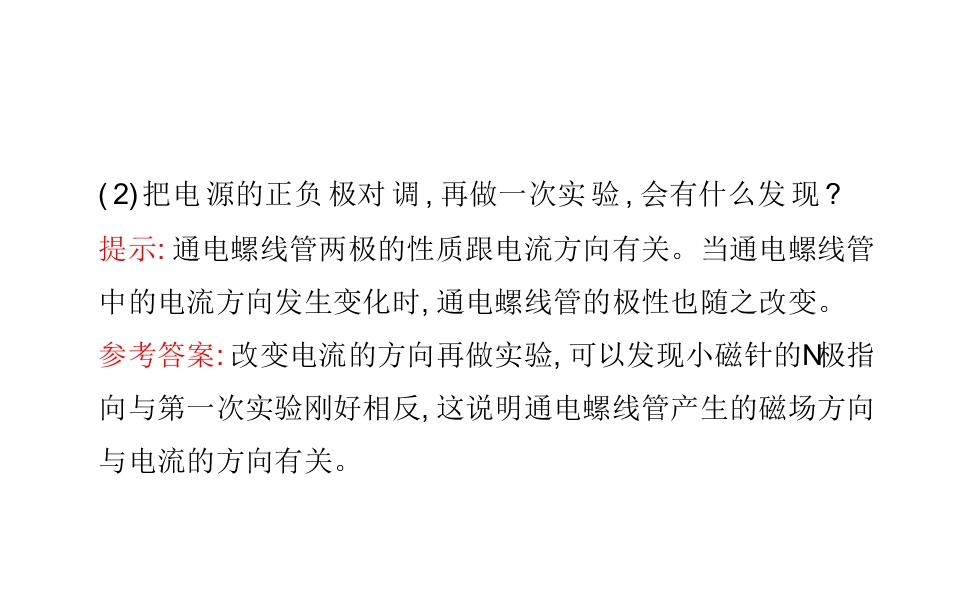 (2)把电源的正负极对调,再做一次实验,会有什么发现?

提示:通电螺线管两极的性质跟电流方向有关。当通电螺线管中的电流方向发生变化时,通电螺线管的极性也随之改变。

参考答案:改变电流的方向再做实验,可以发现小磁针的N极指向与第一次实验刚好相反,这说明通电螺线管产生的磁场方向与电流的方向有关。